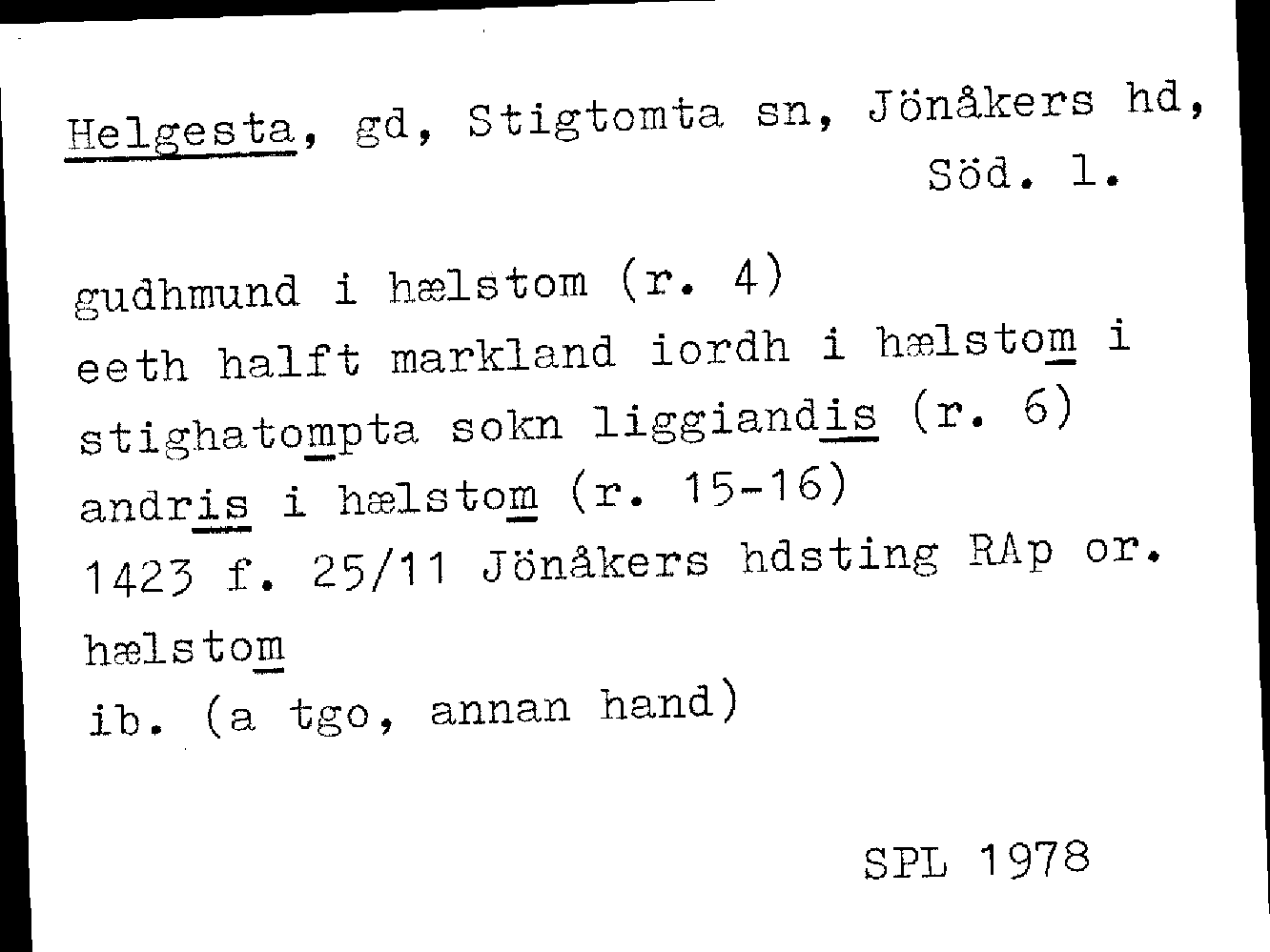 Helgesta, gd, Stigtomta sn, Jönåkers hd, Söd. l.

gudhmund i hælstom (r. 4)
eeth halft markland iordh i hælstom i stighatompta sokn liggiandis (r. 6)
andris i hælstom (r. 15-16)
1423 f. 25/11 Jönåkers hdsting RAp or.
hælstom
ib. (a tgo, annan hand)

SPL 1978